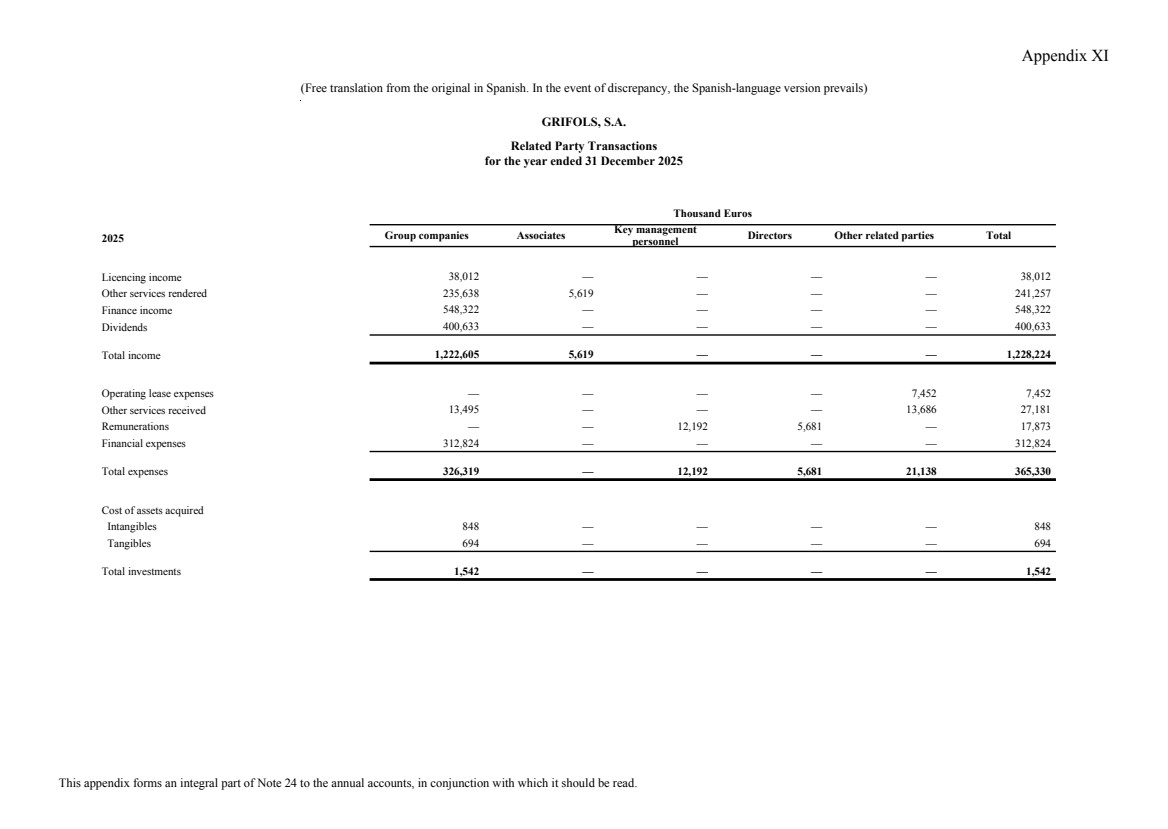 Appendix XI

(Free translation from the original in Spanish. In the event of discrepancy, the Spanish-language version prevails)

GRIFOLS, S.A.

Related Party Transactions
for the year ended 31 December 2025

Thousand Euros

| 2025 | Group companies | Associates | Key management personnel | Directors | Other related parties | Total |
|---|---|---|---|---|---|---|
| Licencing income | 38,012 | — | — | — | — | 38,012 |
| Other services rendered | 235,638 | 5,619 | — | — | — | 241,257 |
| Finance income | 548,322 | — | — | — | — | 548,322 |
| Dividends | 400,633 | — | — | — | — | 400,633 |
| Total income | 1,222,605 | 5,619 | — | — | — | 1,228,224 |
| Operating lease expenses | — | — | — | — | 7,452 | 7,452 |
| Other services received | 13,495 | — | — | — | 13,686 | 27,181 |
| Remunerations | — | — | 12,192 | 5,681 | — | 17,873 |
| Financial expenses | 312,824 | — | — | — | — | 312,824 |
| Total expenses | 326,319 | — | 12,192 | 5,681 | 21,138 | 365,330 |
| Cost of assets acquired | | | | | | |
| Intangibles | 848 | — | — | — | — | 848 |
| Tangibles | 694 | — | — | — | — | 694 |
| Total investments | 1,542 | — | — | — | — | 1,542 |

This appendix forms an integral part of Note 24 to the annual accounts, in conjunction with which it should be read.